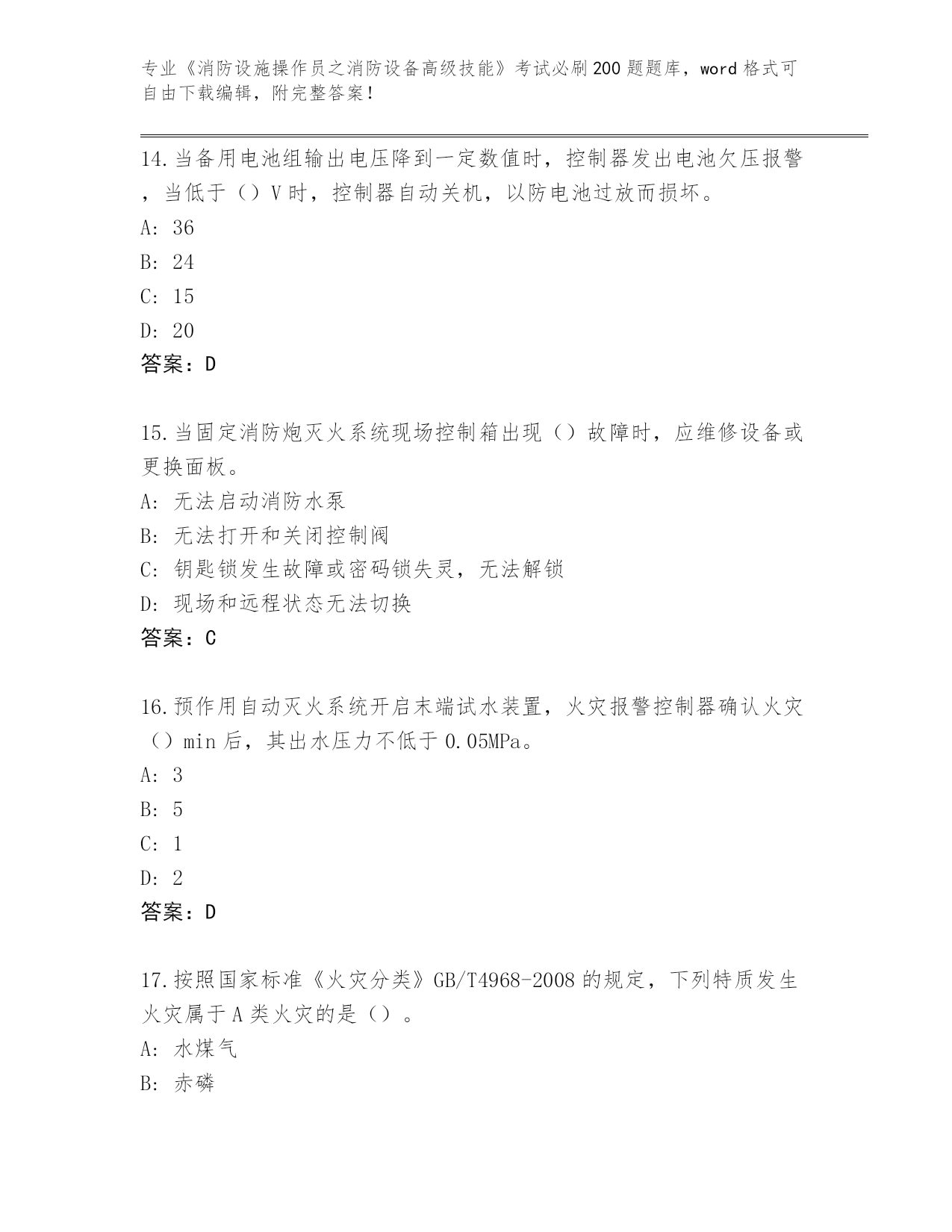 专业《消防设施操作员之消防设备高级技能》考试必刷200题题库，word格式可自由下载编辑，附完整答案！

14.当备用电池组输出电压降到一定数值时，控制器发出电池欠压报警，当低于（）V时，控制器自动关机，以防电池过放而损坏。

A: 36

B: 24

C: 15

D: 20

答案：D

15.当固定消防炮灭火系统现场控制箱出现（）故障时，应维修设备或更换面板。

A: 无法启动消防水泵

B: 无法打开和关闭控制阀

C: 钥匙锁发生故障或密码锁失灵，无法解锁

D: 现场和远程状态无法切换

答案：C

16.预作用自动灭火系统开启末端试水装置，火灾报警控制器确认火灾（）min后，其出水压力不低于0.05MPa。

A: 3

B: 5

C: 1

D: 2

答案：D

17.按照国家标准《火灾分类》GB/T4968-2008的规定，下列特质发生火灾属于A类火灾的是（）。

A: 水煤气

B: 赤磷